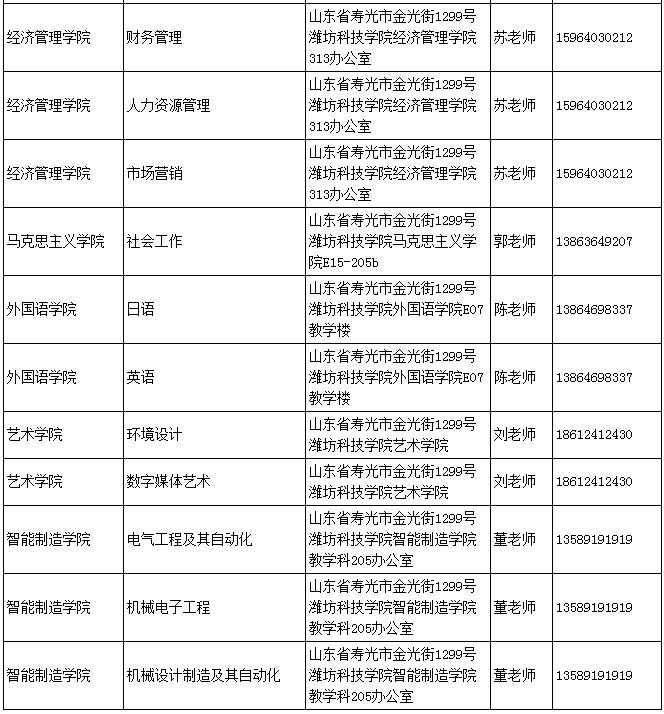 | | | | | |
|---|---|---|---|---|
| 经济管理学院 | 财务管理 | 山东省寿光市金光街1299号潍坊科技学院经济管理学院313办公室 | 苏老师 | 15964030212 |
| 经济管理学院 | 人力资源管理 | 山东省寿光市金光街1299号潍坊科技学院经济管理学院313办公室 | 苏老师 | 15964030212 |
| 经济管理学院 | 市场营销 | 山东省寿光市金光街1299号潍坊科技学院经济管理学院313办公室 | 苏老师 | 15964030212 |
| 马克思主义学院 | 社会工作 | 山东省寿光市金光街1299号潍坊科技学院马克思主义学院E15-205b | 郭老师 | 13863649207 |
| 外国语学院 | 日语 | 山东省寿光市金光街1299号潍坊科技学院外国语学院E07教学楼 | 陈老师 | 13864698337 |
| 外国语学院 | 英语 | 山东省寿光市金光街1299号潍坊科技学院外国语学院E07教学楼 | 陈老师 | 13864698337 |
| 艺术学院 | 环境设计 | 山东省寿光市金光街1299号潍坊科技学院艺术学院 | 刘老师 | 18612412430 |
| 艺术学院 | 数字媒体艺术 | 山东省寿光市金光街1299号潍坊科技学院艺术学院 | 刘老师 | 18612412430 |
| 智能制造学院 | 电气工程及其自动化 | 山东省寿光市金光街1299号潍坊科技学院智能制造学院教学科205办公室 | 董老师 | 13589191919 |
| 智能制造学院 | 机械电子工程 | 山东省寿光市金光街1299号潍坊科技学院智能制造学院教学科205办公室 | 董老师 | 13589191919 |
| 智能制造学院 | 机械设计制造及其自动化 | 山东省寿光市金光街1299号潍坊科技学院智能制造学院教学科205办公室 | 董老师 | 13589191919 |